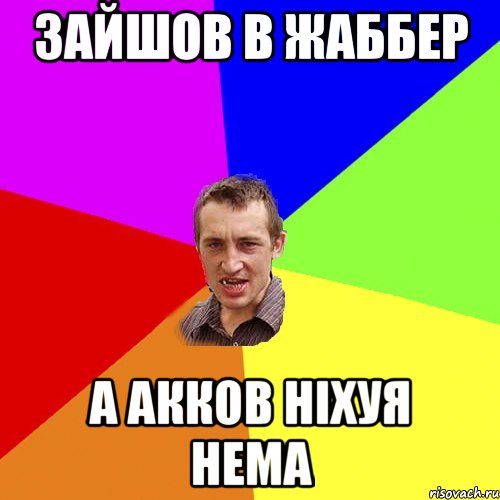 ЗАЙШОВ В ЖАББЕР

А АККОВ НІХУЯ НЕМА

risovach.ru